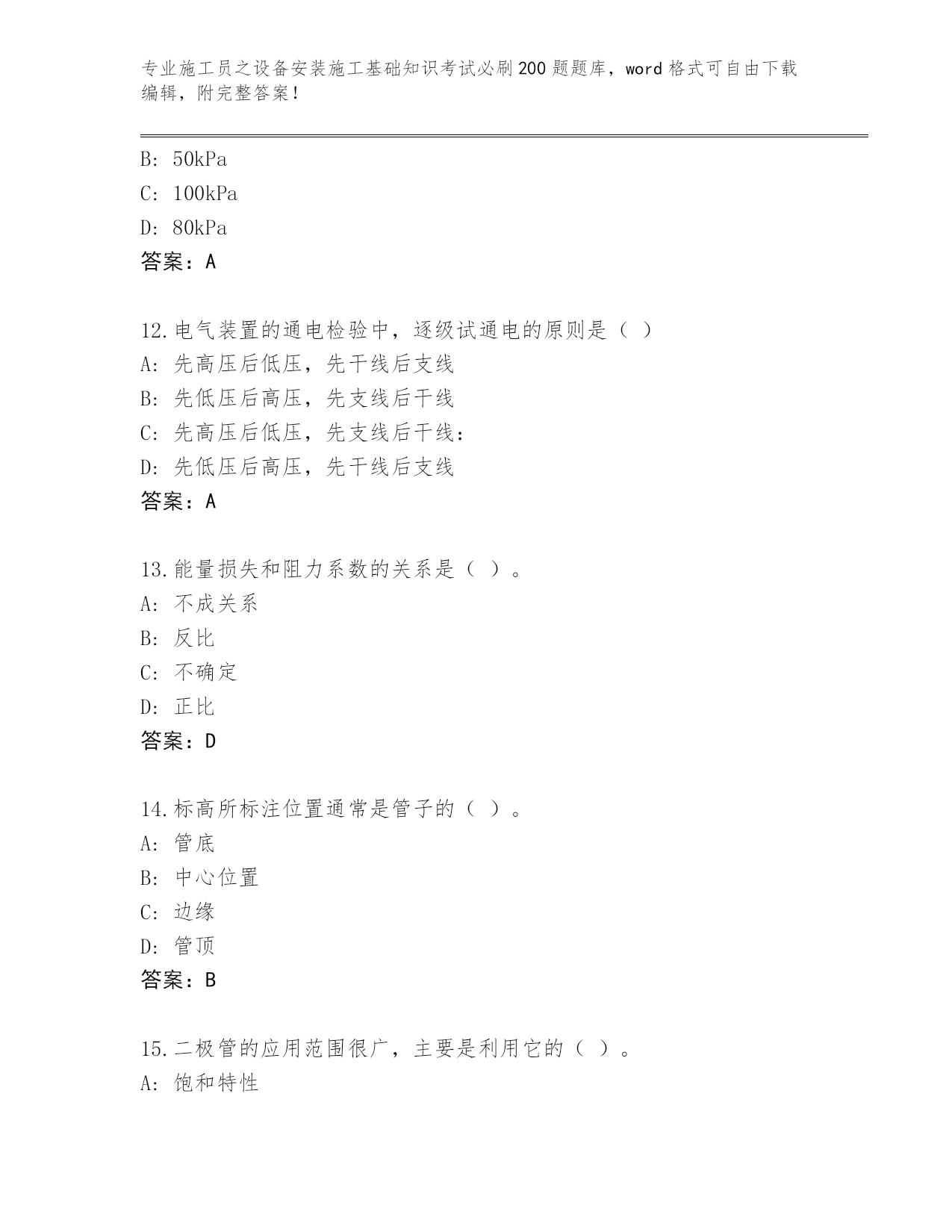 专业施工员之设备安装施工基础知识考试必刷200题题库，word格式可自由下载编辑，附完整答案！

B: 50kPa
C: 100kPa
D: 80kPa
答案：A

12.电气装置的通电检验中，逐级试通电的原则是（ ）
A: 先高压后低压，先干线后支线
B: 先低压后高压，先支线后干线
C: 先高压后低压，先支线后干线：
D: 先低压后高压，先干线后支线
答案：A

13.能量损失和阻力系数的关系是（ ）。
A: 不成关系
B: 反比
C: 不确定
D: 正比
答案：D

14.标高所标注位置通常是管子的（ ）。
A: 管底
B: 中心位置
C: 边缘
D: 管顶
答案：B

15.二极管的应用范围很广，主要是利用它的（ ）。
A: 饱和特性